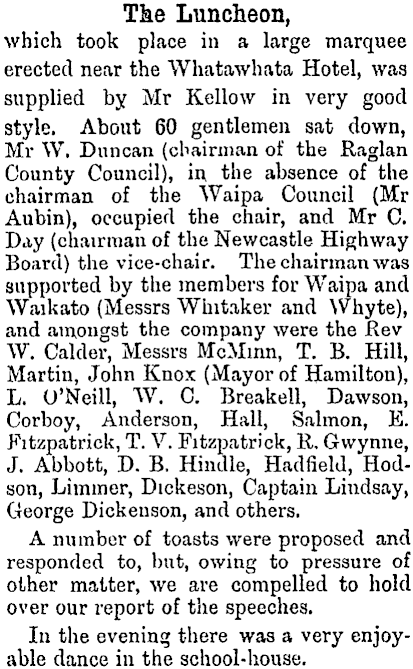 The Luncheon,

which took place in a large marquee erected near the Whatawhata Hotel, was supplied by Mr Kellow in very good style. About 60 gentlemen sat down, Mr W. Duncan (chairman of the Raglan County Council), in the absence of the chairman of the Waipa Council (Mr Aubin), occupied the chair, and Mr C. Day (chairman of the Newcastle Highway Board) the vice-chair. The chairman was supported by the members for Waipa and Waikato (Messrs Whitaker and Whyte), and amongst the company were the Rev W. Calder, Messrs McMinn, T. B. Hill, Martin, John Knox (Mayor of Hamilton), L. O'Neill, W. C. Breakell, Dawson, Corboy, Anderson, Hall, Salmon, E. Fitzpatrick, T. V. Fitzpatrick, R. Gwynne, J. Abbott, D. B. Hindle, Hadfield, Hodson, Limmer, Dickeson, Captain Lindsay, George Dickenson, and others.

A number of toasts were proposed and responded to, but, owing to pressure of other matter, we are compelled to hold over our report of the speeches.

In the evening there was a very enjoyable dance in the school-house.